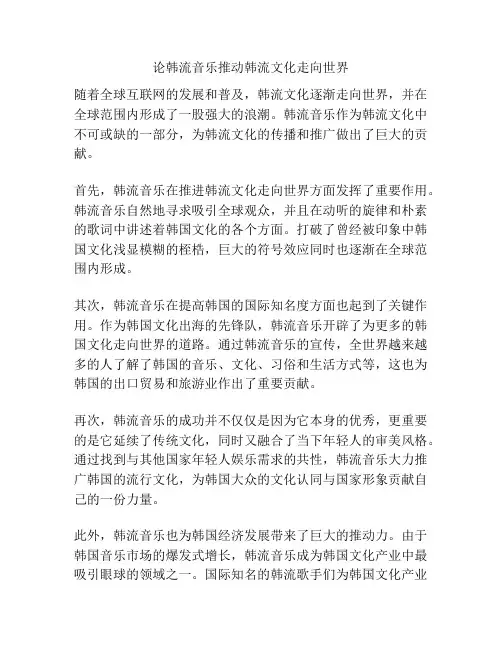 论韩流音乐推动韩流文化走向世界

随着全球互联网的发展和普及，韩流文化逐渐走向世界，并在全球范围内形成了一股强大的浪潮。韩流音乐作为韩流文化中不可或缺的一部分，为韩流文化的传播和推广做出了巨大的贡献。

首先，韩流音乐在推进韩流文化走向世界方面发挥了重要作用。韩流音乐自然地寻求吸引全球观众，并且在动听的旋律和朴素的歌词中讲述着韩国文化的各个方面。打破了曾经被印象中韩国文化浅显模糊的桎梏，巨大的符号效应同时也逐渐在全球范围内形成。

其次，韩流音乐在提高韩国的国际知名度方面也起到了关键作用。作为韩国文化出海的先锋队，韩流音乐开辟了为更多的韩国文化走向世界的道路。通过韩流音乐的宣传，全世界越来越多的人了解了韩国的音乐、文化、习俗和生活方式等，这也为韩国的出口贸易和旅游业作出了重要贡献。

再次，韩流音乐的成功并不仅仅是因为它本身的优秀，更重要的是它延续了传统文化，同时又融合了当下年轻人的审美风格。通过找到与其他国家年轻人娱乐需求的共性，韩流音乐大力推广韩国的流行文化，为韩国大众的文化认同与国家形象贡献自己的一份力量。

此外，韩流音乐也为韩国经济发展带来了巨大的推动力。由于韩国音乐市场的爆发式增长，韩流音乐成为韩国文化产业中最吸引眼球的领域之一。国际知名的韩流歌手们为韩国文化产业